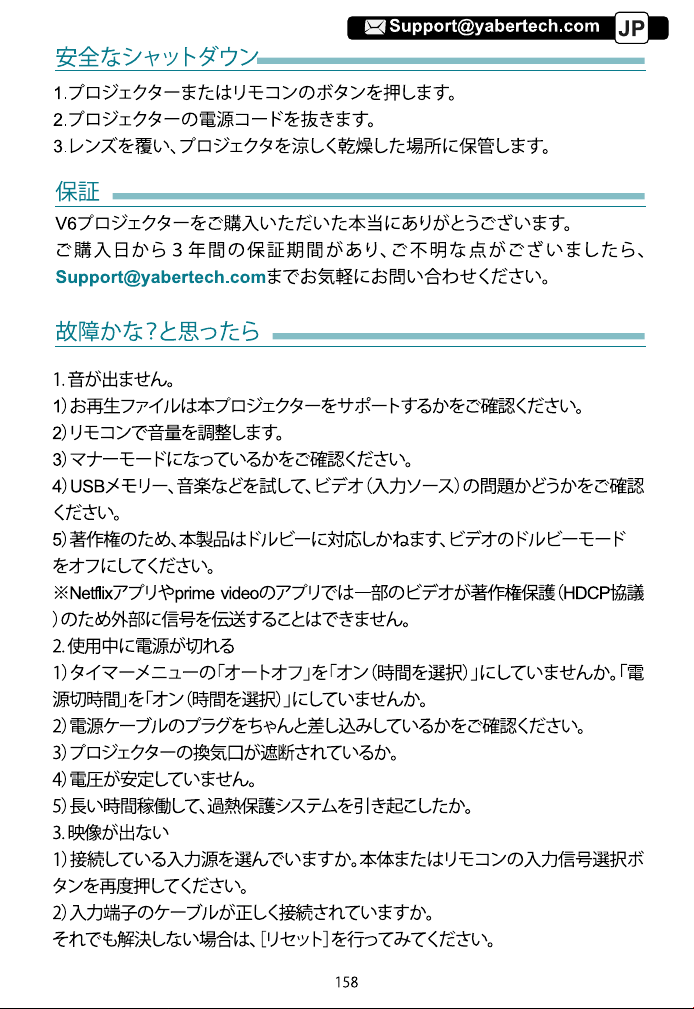 Support@yabertech.com JP

安全なシャットダウン

1.プロジェクターまたはリモコンのボタンを押します。
2.プロジェクターの電源コードを抜きます。
3.レンズを覆い、プロジェクタを涼しく乾燥した場所に保管します。

保証

V6プロジェクターをご購入いただいた本当にありがとうございます。ご購入日から3年間の保証期間があり、ご不明な点がございましたら、Support@yabertech.comまでお気軽にお問い合わせください。

故障かな?と思ったら

1.音が出ません。
1)お再生ファイルは本プロジェクターをサポートするかをご確認ください。
2)リモコンで音量を調整します。
3)マナーモードになっているかをご確認ください。
4)USBメモリー、音楽などを試して、ビデオ(入力ソース)の問題かどうかをご確認ください。
5)著作権のため、本製品はドルビーに対応しかねます、ビデオのドルビーモードをオフにしてください。
※Netflixアプリやprime videoのアプリでは一部のビデオが著作権保護(HDCP協議)のため外部に信号を伝送することはできません。
2.使用中に電源が切れる
1)タイマーメニューの「オートオフ」を「オン(時間を選択)」にしていませんか。「電源切時間」を「オン(時間を選択)」にしていませんか。
2)電源ケーブルのプラグをちゃんと差し込みしているかをご確認ください。
3)プロジェクターの換気口が遮断されているか。
4)電圧が安定していません。
5)長い時間稼働して、過熱保護システムを引き起こしたか。
3.映像が出ない
1)接続している入力源を選んでいますか。本体またはリモコンの入力信号選択ボタンを再度押してください。
2)入力端子のケーブルが正しく接続されていますか。
それでも解決しない場合は、[リセット]を行ってみてください。

158